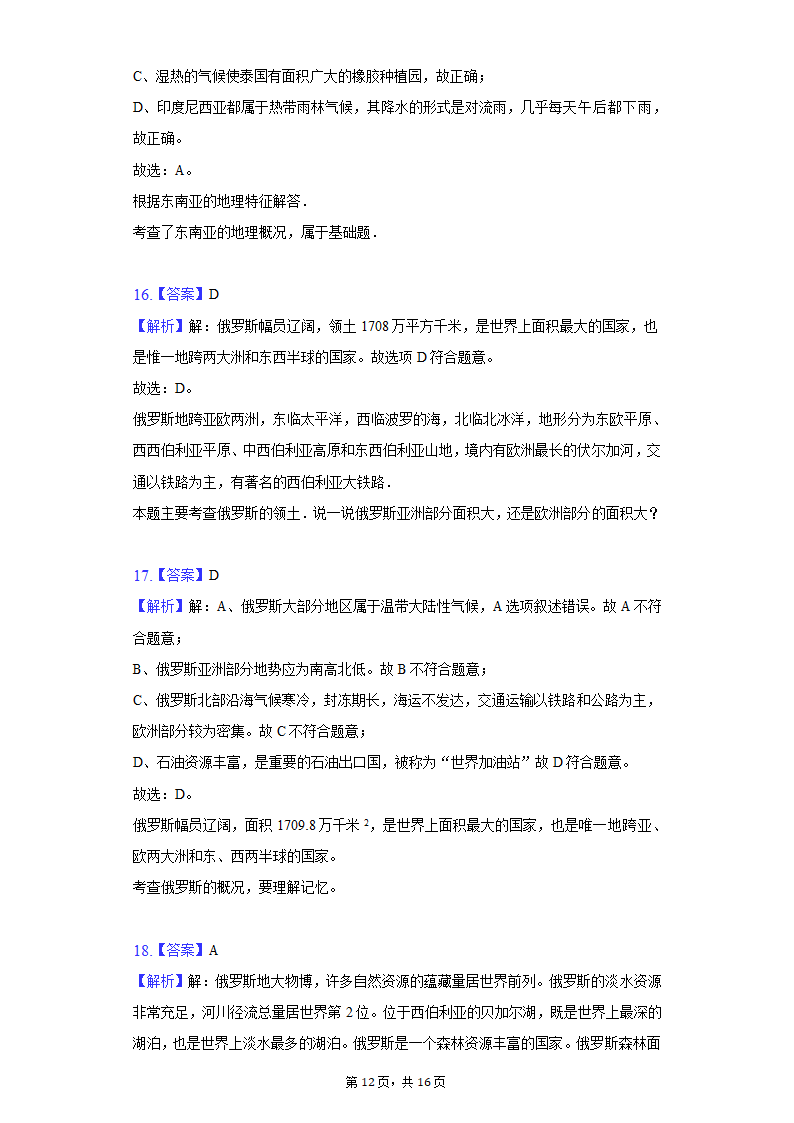 C、湿热的气候使泰国有面积广大的橡胶种植园，故正确；

D、印度尼西亚都属于热带雨林气候，其降水的形式是对流雨，几乎每天午后都下雨，故正确。

故选：A。

根据东南亚的地理特征解答．

考查了东南亚的地理概况，属于基础题．

16.【答案】D

【解析】解：俄罗斯幅员辽阔，领土 1708 万平方千米，是世界上面积最大的国家，也是惟一地跨两大洲和东西半球的国家。故选项 D 符合题意。

故选：D。

俄罗斯地跨亚欧两洲，东临太平洋，西临波罗的海，北临北冰洋，地形分为东欧平原、西西伯利亚平原、中西伯利亚高原和东西伯利亚山地，境内有欧洲最长的伏尔加河，交通以铁路为主，有著名的西伯利亚大铁路．

本题主要考查俄罗斯的领土．说一说俄罗斯亚洲部分面积大，还是欧洲部分的面积大？

17.【答案】D

【解析】解：A、俄罗斯大部分地区属于温带大陆性气候，A 选项叙述错误。故 A 不符合题意；

B、俄罗斯亚洲部分地势应为南高北低。故 B 不符合题意；

C、俄罗斯北部沿海气候寒冷，封冻期长，海运不发达，交通运输以铁路和公路为主，欧洲部分较为密集。故 C 不符合题意；

D、石油资源丰富，是重要的石油出口国，被称为“世界加油站”故 D 符合题意。

故选：D。

俄罗斯幅员辽阔，面积 1709.8 万千米 $^2$，是世界上面积最大的国家，也是唯一地跨亚、欧两大洲和东、西两半球的国家。

考查俄罗斯的概况，要理解记忆。

18.【答案】A

【解析】解：俄罗斯地大物博，许多自然资源的蕴藏量居世界前列。俄罗斯的淡水资源非常充足，河川径流总量居世界第 2 位。位于西伯利亚的贝加尔湖，既是世界上最深的湖泊，也是世界上淡水最多的湖泊。俄罗斯是一个森林资源丰富的国家。俄罗斯森林面

第 12 页，共 16 页